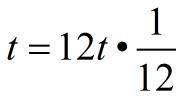 $t = 12t \bullet \frac{1}{12}$